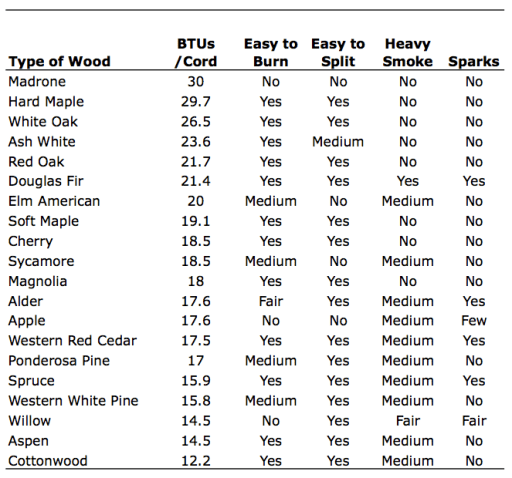 | Type of Wood | BTUs /Cord | Easy to Burn | Easy to Split | Heavy Smoke | Sparks |
|---|---|---|---|---|---|
| Madrone | 30 | No | No | No | No |
| Hard Maple | 29.7 | Yes | Yes | No | No |
| White Oak | 26.5 | Yes | Yes | No | No |
| Ash White | 23.6 | Yes | Medium | No | No |
| Red Oak | 21.7 | Yes | Yes | No | No |
| Douglas Fir | 21.4 | Yes | Yes | Yes | Yes |
| Elm American | 20 | Medium | No | Medium | No |
| Soft Maple | 19.1 | Yes | Yes | No | No |
| Cherry | 18.5 | Yes | Yes | No | No |
| Sycamore | 18.5 | Medium | No | Medium | No |
| Magnolia | 18 | Yes | Yes | No | No |
| Alder | 17.6 | Fair | Yes | Medium | Yes |
| Apple | 17.6 | No | No | Medium | Few |
| Western Red Cedar | 17.5 | Yes | Yes | Medium | Yes |
| Ponderosa Pine | 17 | Medium | Yes | Medium | No |
| Spruce | 15.9 | Yes | Yes | Medium | Yes |
| Western White Pine | 15.8 | Medium | Yes | Medium | No |
| Willow | 14.5 | No | Yes | Fair | Fair |
| Aspen | 14.5 | Yes | Yes | Medium | No |
| Cottonwood | 12.2 | Yes | Yes | Medium | No |